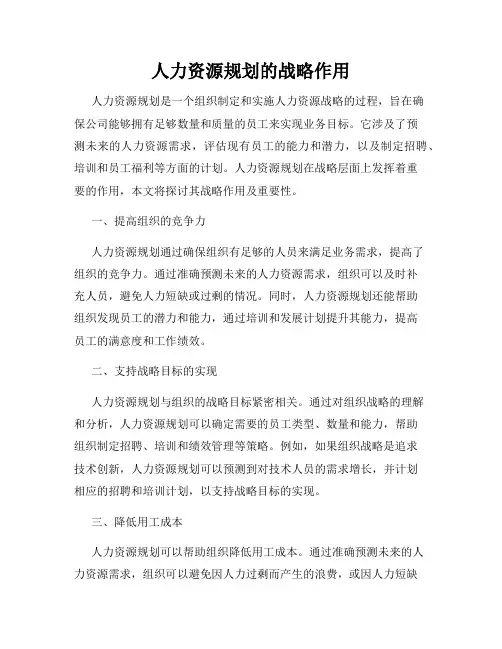 人力资源规划的战略作用

人力资源规划是一个组织制定和实施人力资源战略的过程，旨在确保公司能够拥有足够数量和质量的员工来实现业务目标。它涉及了预测未来的人力资源需求，评估现有员工的能力和潜力，以及制定招聘、培训和员工福利等方面的计划。人力资源规划在战略层面上发挥着重要的作用，本文将探讨其战略作用及重要性。

一、提高组织的竞争力

人力资源规划通过确保组织有足够的人员来满足业务需求，提高了组织的竞争力。通过准确预测未来的人力资源需求，组织可以及时补充人员，避免人力短缺或过剩的情况。同时，人力资源规划还能帮助组织发现员工的潜力和能力，通过培训和发展计划提升其能力，提高员工的满意度和工作绩效。

二、支持战略目标的实现

人力资源规划与组织的战略目标紧密相关。通过对组织战略的理解和分析，人力资源规划可以确定需要的员工类型、数量和能力，帮助组织制定招聘、培训和绩效管理等策略。例如，如果组织战略是追求技术创新，人力资源规划可以预测到对技术人员的需求增长，并计划相应的招聘和培训计划，以支持战略目标的实现。

三、降低用工成本

人力资源规划可以帮助组织降低用工成本。通过准确预测未来的人力资源需求，组织可以避免因人力过剩而产生的浪费，或因人力短缺